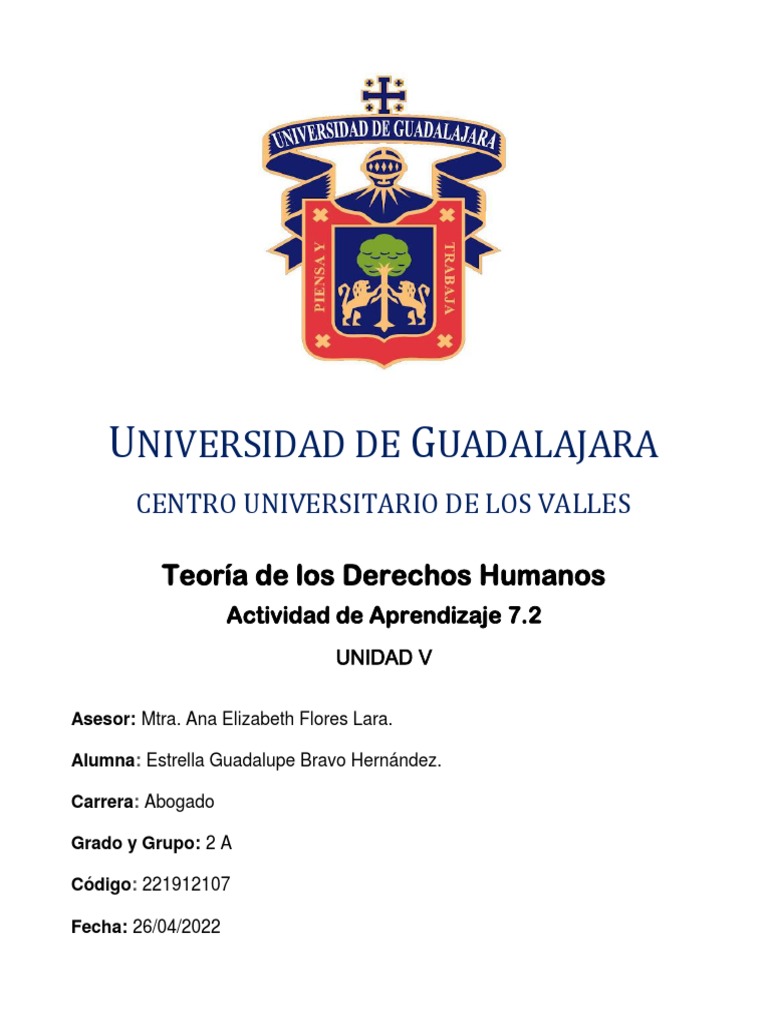 UNIVERSIDAD DE GUADALAJARA

PIENSA Y TRABAJA

UNIVERSIDAD DE GUADALAJARA

CENTRO UNIVERSITARIO DE LOS VALLES

Teoría de los Derechos Humanos

Actividad de Aprendizaje 7.2

UNIDAD V

Asesor: Mtra. Ana Elizabeth Flores Lara.

Alumna: Estrella Guadalupe Bravo Hernández.

Carrera: Abogado

Grado y Grupo: 2 A

Código: 221912107

Fecha: 26/04/2022